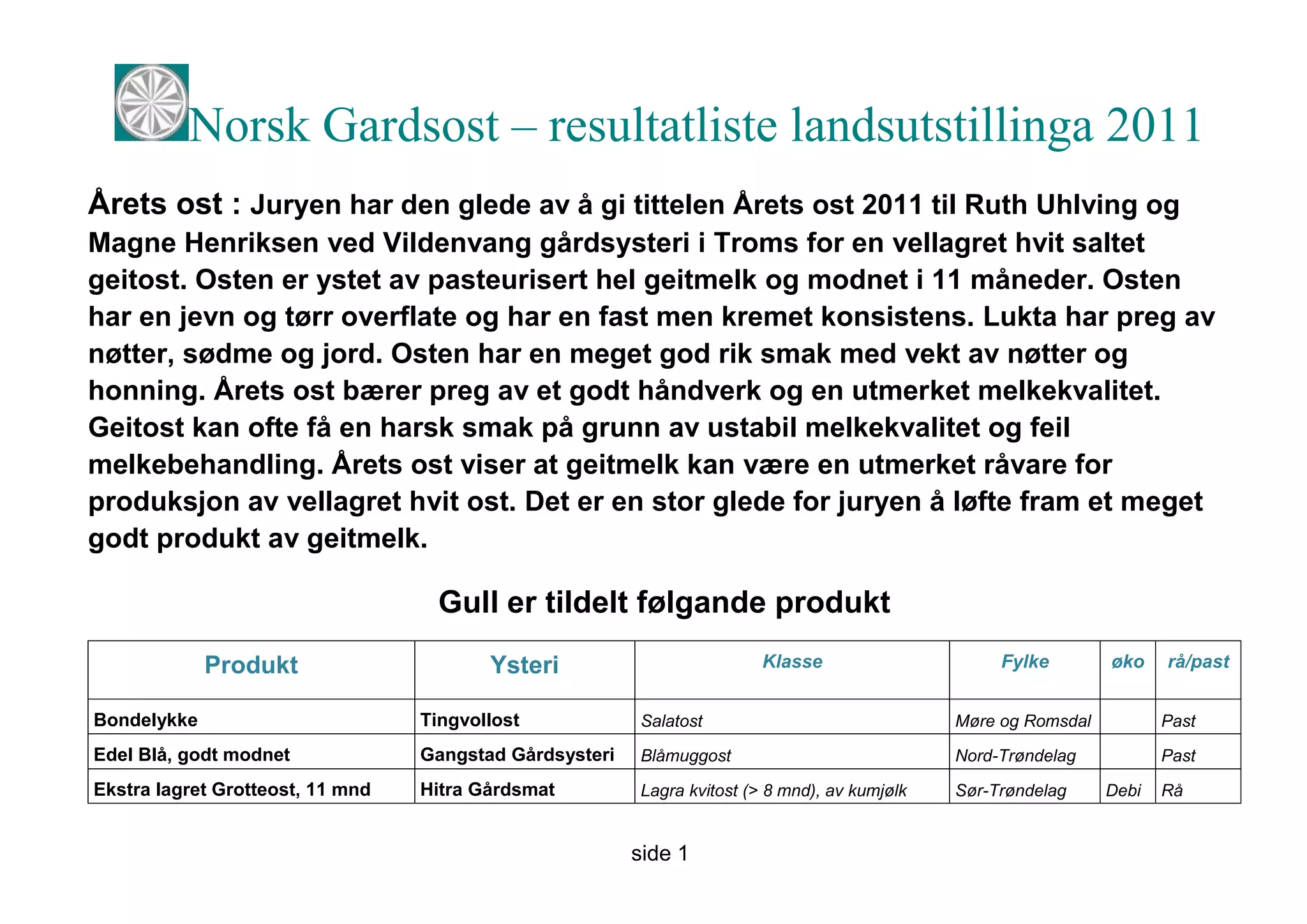 Norsk Gardsost – resultatliste landsutstillinga 2011

Årets ost : Juryen har den glede av å gi tittelen Årets ost 2011 til Ruth Uhlving og Magne Henriksen ved Vildenvang gårdsysteri i Troms for en vellagret hvit saltet geitost. Osten er ystet av pasteurisert hel geitmelk og modnet i 11 måneder. Osten har en jevn og tørr overflate og har en fast men kremet konsistens. Lukta har preg av nøtter, sødme og jord. Osten har en meget god rik smak med vekt av nøtter og honning. Årets ost bærer preg av et godt håndverk og en utmerket melkekvalitet. Geitost kan ofte få en harsk smak på grunn av ustabil melkekvalitet og feil melkebehandling. Årets ost viser at geitmelk kan være en utmerket råvare for produksjon av vellagret hvit ost. Det er en stor glede for juryen å løfte fram et meget godt produkt av geitmelk.

Gull er tildelt følgande produkt

| Produkt | Ysteri | Klasse | Fylke | øko | rå/past |
|---|---|---|---|---|---|
| Bondelykke | Tingvollost | Salatost | Møre og Romsdal | | Past |
| Edel Blå, godt modnet | Gangstad Gårdsysteri | Blåmuggost | Nord-Trøndelag | | Past |
| Ekstra lagret Grotteost, 11 mnd | Hitra Gårdsmat | Lagra kvitost (> 8 mnd), av kumjølk | Sør-Trøndelag | Debi | Rå |

side 1